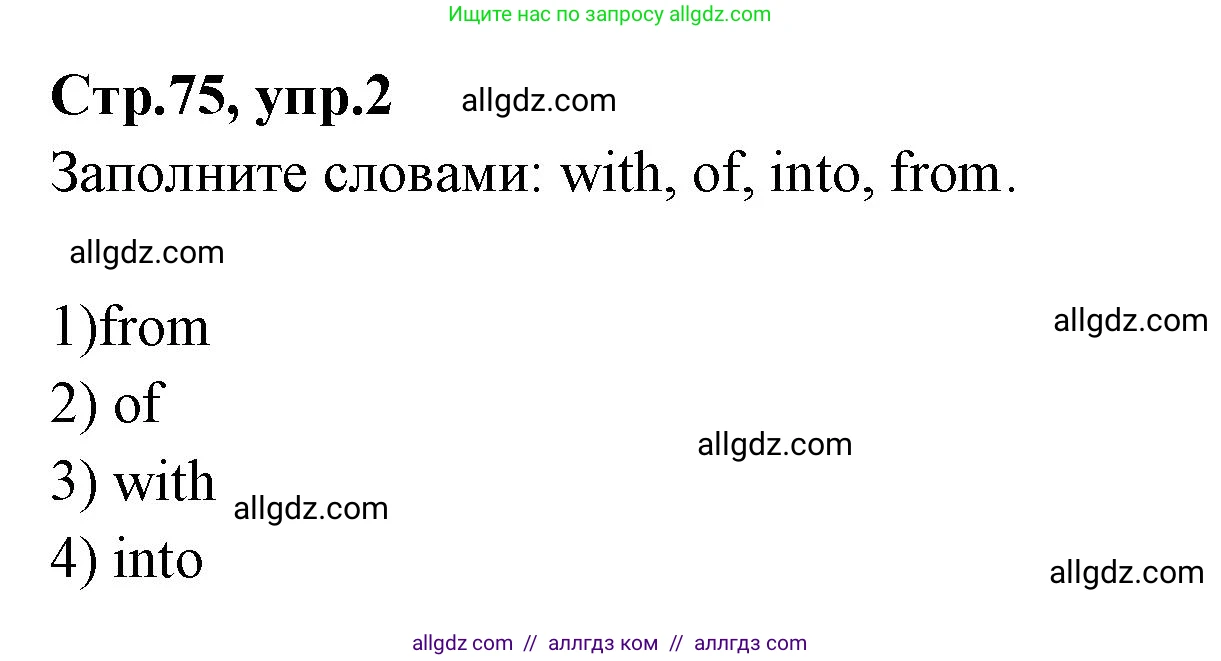 Ищите нас по запросу allgdz.com

Стр.75, упр.2 allgdz.com

Заполните словами: with, of, into, from.

allgdz.com

1)from allgdz.com

2) of

allgdz.com

3) with allgdz.com

4) into

allgdz.com

allgdz com // аллгдз ком // аллгдз com